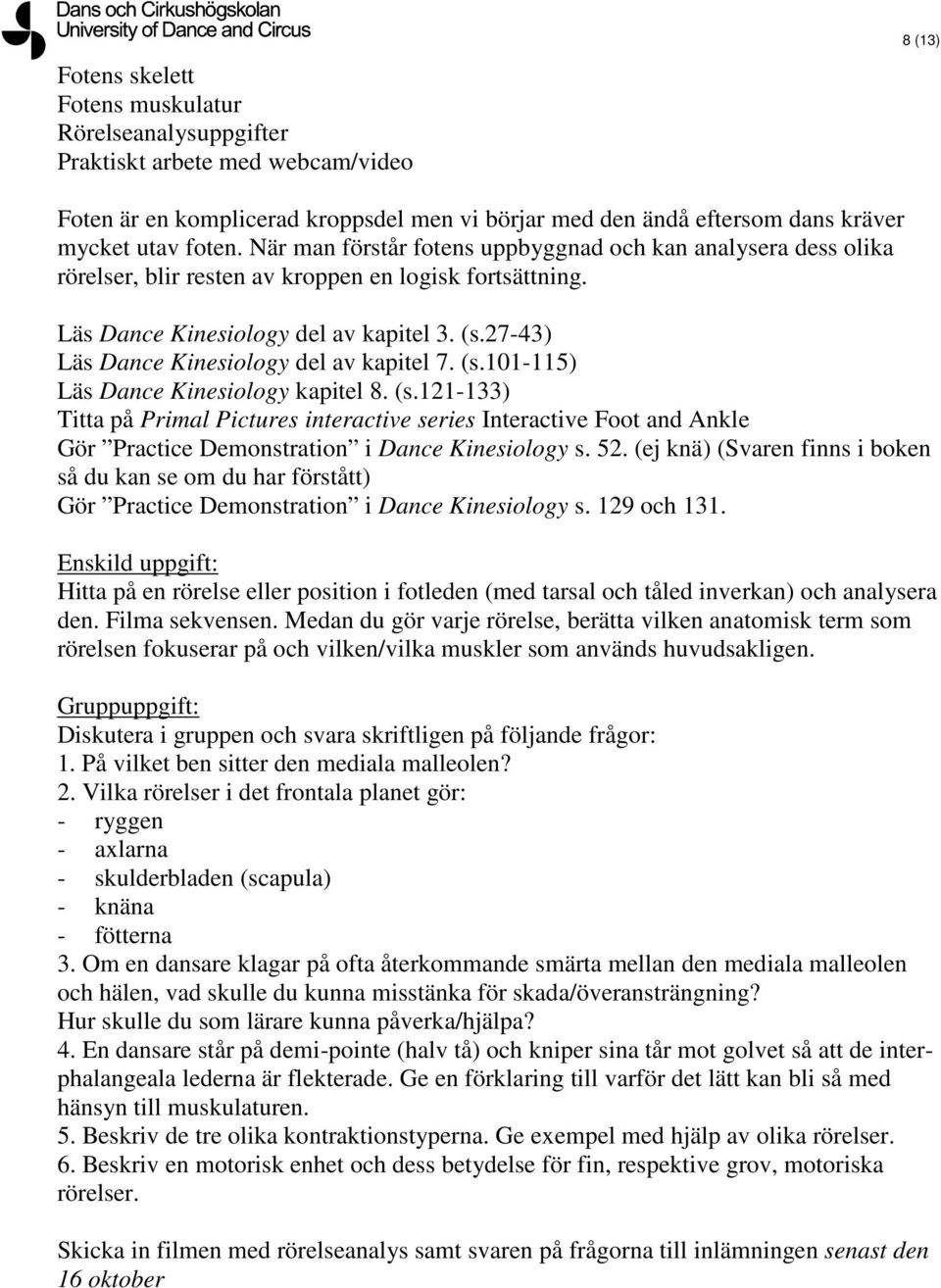 Dans och Cirkushögskolan
University of Dance and Circus

8 (13)

Fotens skelett
Fotens muskulatur
Rörelseanalysuppgifter
Praktiskt arbete med webcam/video

Foten är en komplicerad kroppsdel men vi börjar med den ändå eftersom dans kräver mycket utav foten. När man förstår fotens uppbyggnad och kan analysera dess olika rörelser, blir resten av kroppen en logisk fortsättning.

Läs Dance Kinesiology del av kapitel 3. (s.27-43)
Läs Dance Kinesiology del av kapitel 7. (s.101-115)
Läs Dance Kinesiology kapitel 8. (s.121-133)
Titta på Primal Pictures interactive series Interactive Foot and Ankle
Gör ”Practice Demonstration” i Dance Kinesiology s. 52. (ej knä) (Svaren finns i boken så du kan se om du har förstått)
Gör ”Practice Demonstration” i Dance Kinesiology s. 129 och 131.

Enskild uppgift:
Hitta på en rörelse eller position i fotleden (med tarsal och tåled inverkan) och analysera den. Filma sekvensen. Medan du gör varje rörelse, berätta vilken anatomisk term som rörelsen fokuserar på och vilken/vilka muskler som används huvudsakligen.

Gruppuppgift:
Diskutera i gruppen och svara skriftligen på följande frågor:
1. På vilket ben sitter den mediala malleolen?
2. Vilka rörelser i det frontala planet gör:
- ryggen
- axlarna
- skulderbladen (scapula)
- knäna
- fötterna
3. Om en dansare klagar på ofta återkommande smärta mellan den mediala malleolen och hälen, vad skulle du kunna misstänka för skada/överansträngning?
Hur skulle du som lärare kunna påverka/hjälpa?
4. En dansare står på demi-pointe (halv tå) och kniper sina tår mot golvet så att de interphalangeala lederna är flekterade. Ge en förklaring till varför det lätt kan bli så med hänsyn till muskulaturen.
5. Beskriv de tre olika kontraktionstyperna. Ge exempel med hjälp av olika rörelser.
6. Beskriv en motorisk enhet och dess betydelse för fin, respektive grov, motoriska rörelser.

Skicka in filmen med rörelseanalys samt svaren på frågorna till inlämningen senast den 16 oktober